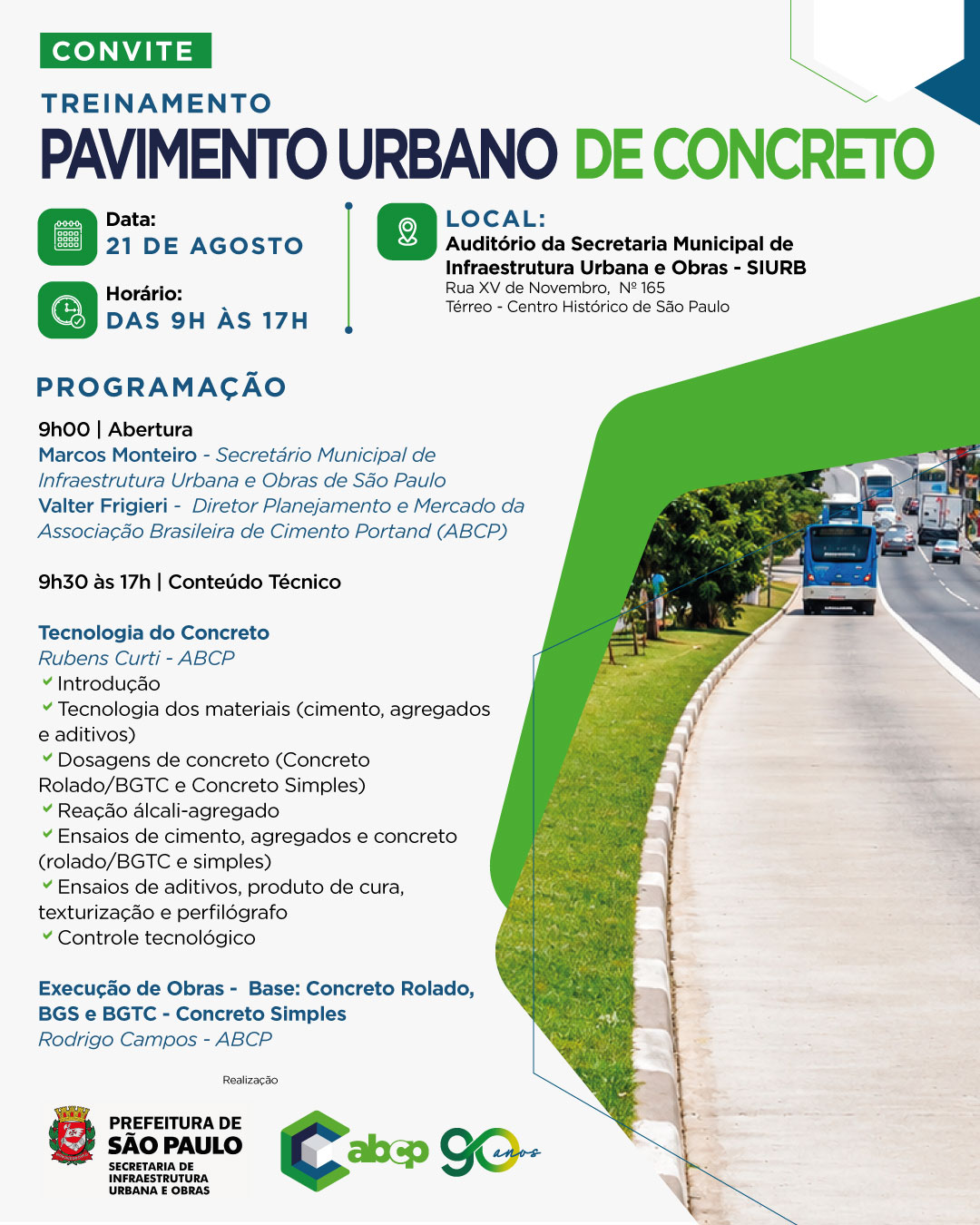 CONVITE

TREINAMENTO
PAVIMENTO URBANO DE CONCRETO

Data:
21 DE AGOSTO

Horário:
DAS 9H ÀS 17H

LOCAL:
Auditório da Secretaria Municipal de Infraestrutura Urbana e Obras - SIURB
Rua XV de Novembro, Nº 165
Térreo - Centro Histórico de São Paulo

PROGRAMAÇÃO

9h00 | Abertura
Marcos Monteiro - Secretário Municipal de Infraestrutura Urbana e Obras de São Paulo
Valter Frigieri - Diretor Planejamento e Mercado da Associação Brasileira de Cimento Portand (ABCP)

9h30 às 17h | Conteúdo Técnico

Tecnologia do Concreto
Rubens Curti - ABCP
Introdução
Tecnologia dos materiais (cimento, agregados e aditivos)
Dosagens de concreto (Concreto Rolado/BGTC e Concreto Simples)
Reação álcali-agregado
Ensaios de cimento, agregados e concreto (rolado/BGTC e simples)
Ensaios de aditivos, produto de cura, texturização e perfilógrafo
Controle tecnológico

Execução de Obras - Base: Concreto Rolado, BGS e BGTC - Concreto Simples
Rodrigo Campos - ABCP

Realização

PREFEITURA DE SÃO PAULO
SECRETARIA DE INFRAESTRUTURA URBANA E OBRAS

abcp 90 anos